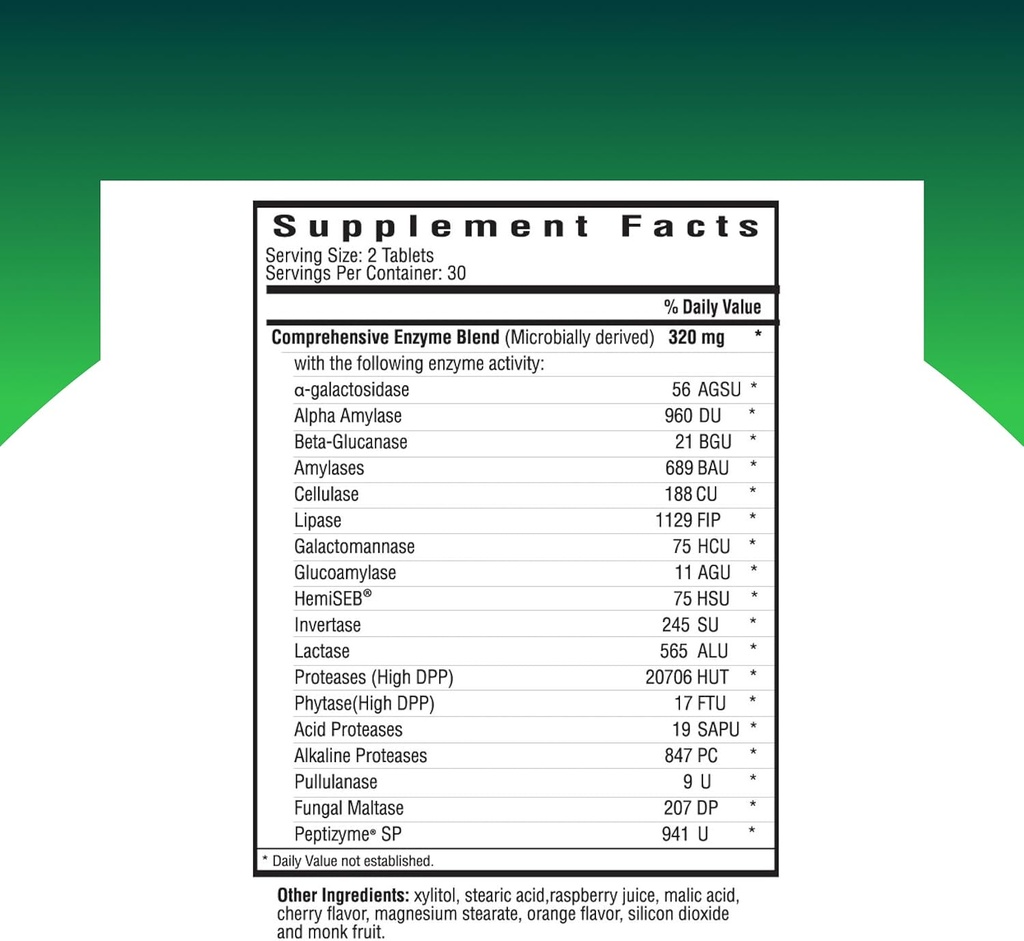 Supplement Facts
Serving Size: 2 Tablets
Servings Per Container: 30

| | | % Daily Value |
|---|---|---|
| **Comprehensive Enzyme Blend** (Microbially derived) | **320 mg** | * |
| with the following enzyme activity: | | |
| α-galactosidase | 56 AGSU | * |
| Alpha Amylase | 960 DU | * |
| Beta-Glucanase | 21 BGU | * |
| Amylases | 689 BAU | * |
| Cellulase | 188 CU | * |
| Lipase | 1129 FIP | * |
| Galactomannase | 75 HCU | * |
| Glucoamylase | 11 AGU | * |
| HemiSEB® | 75 HSU | * |
| Invertase | 245 SU | * |
| Lactase | 565 ALU | * |
| Proteases (High DPP) | 20706 HUT | * |
| Phytase(High DPP) | 17 FTU | * |
| Acid Proteases | 19 SAPU | * |
| Alkaline Proteases | 847 PC | * |
| Pullulanase | 9 U | * |
| Fungal Maltase | 207 DP | * |
| Peptizyme® SP | 941 U | * |

* Daily Value not established.

**Other Ingredients:** xylitol, stearic acid,raspberry juice, malic acid, cherry flavor, magnesium stearate, orange flavor, silicon dioxide and monk fruit.